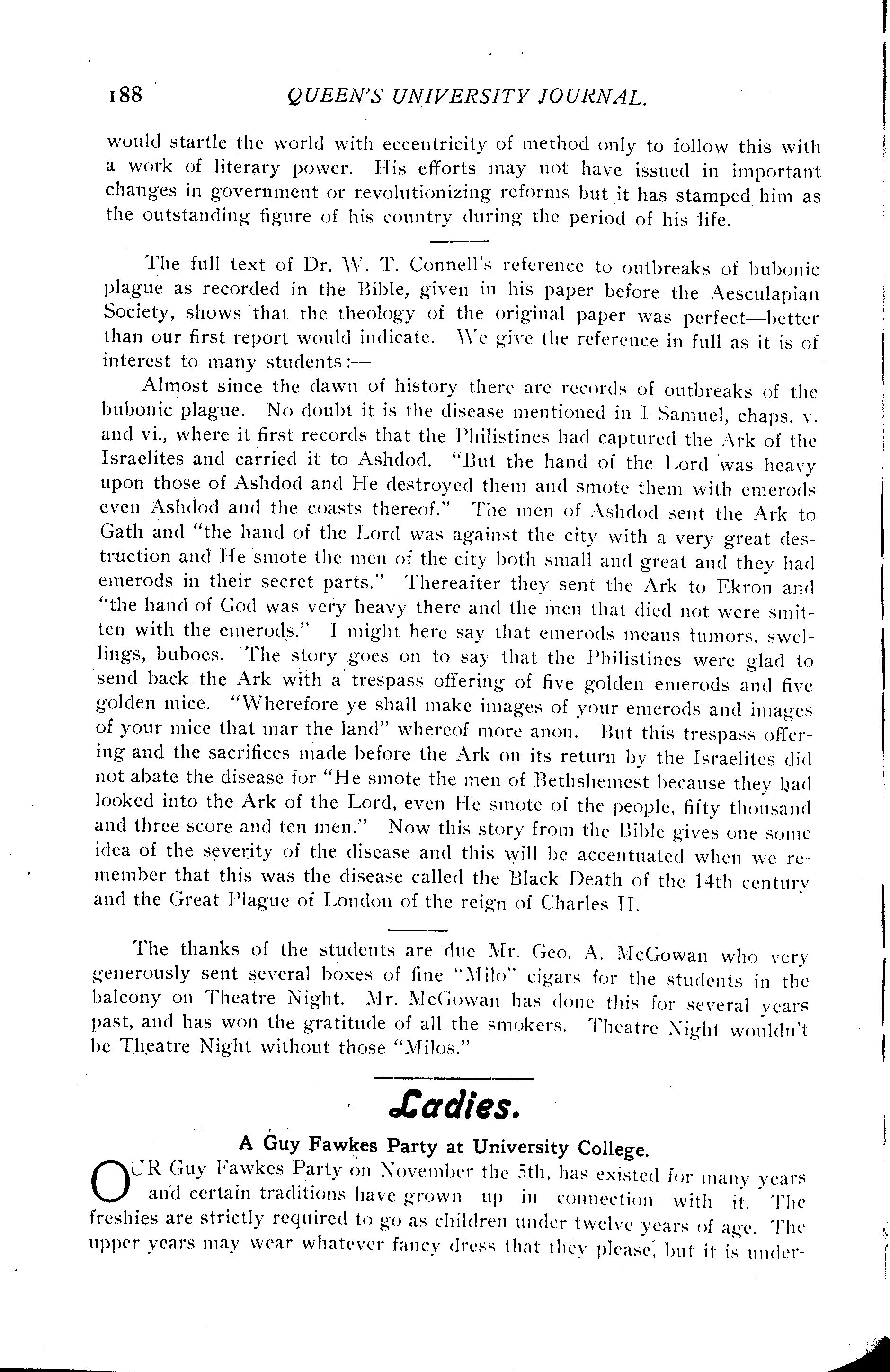 188 QUEEN'S UNIVERSITY JOURNAL.

would startle the world with eccentricity of method only to follow this with a work of literary power. His efforts may not have issued in important changes in government or revolutionizing reforms but it has stamped him as the outstanding figure of his country during the period of his life.

The full text of Dr. W. T. Connell's reference to outbreaks of bubonic plague as recorded in the Bible, given in his paper before the Aesculapian Society, shows that the theology of the original paper was perfect—better than our first report would indicate. We give the reference in full as it is of interest to many students:—

Almost since the dawn of history there are records of outbreaks of the bubonic plague. No doubt it is the disease mentioned in I Samuel, chaps. v. and vi., where it first records that the Philistines had captured the Ark of the Israelites and carried it to Ashdod. "But the hand of the Lord was heavy upon those of Ashdod and He destroyed them and smote them with emerods even Ashdod and the coasts thereof." The men of Ashdod sent the Ark to Gath and "the hand of the Lord was against the city with a very great destruction and He smote the men of the city both small and great and they had emerods in their secret parts." Thereafter they sent the Ark to Ekron and "the hand of God was very heavy there and the men that died not were smitten with the emerods." I might here say that emerods means tumors, swellings, buboes. The story goes on to say that the Philistines were glad to send back the Ark with a trespass offering of five golden emerods and five golden mice. "Wherefore ye shall make images of your emerods and images of your mice that mar the land" whereof more anon. But this trespass offering and the sacrifices made before the Ark on its return by the Israelites did not abate the disease for "He smote the men of Bethshemest because they had looked into the Ark of the Lord, even He smote of the people, fifty thousand and three score and ten men." Now this story from the Bible gives one some idea of the severity of the disease and this will be accentuated when we remember that this was the disease called the Black Death of the 14th century and the Great Plague of London of the reign of Charles II.

The thanks of the students are due Mr. Geo. A. McGowan who very generously sent several boxes of fine "Milo" cigars for the students in the balcony on Theatre Night. Mr. McGowan has done this for several years past, and has won the gratitude of all the smokers. Theatre Night wouldn't be Theatre Night without those "Milos."

Ladies.

A Guy Fawkes Party at University College.

OUR Guy Fawkes Party on November the 5th, has existed for many years and certain traditions have grown up in connection with it. The freshies are strictly required to go as children under twelve years of age. The upper years may wear whatever fancy dress that they please, but it is under-